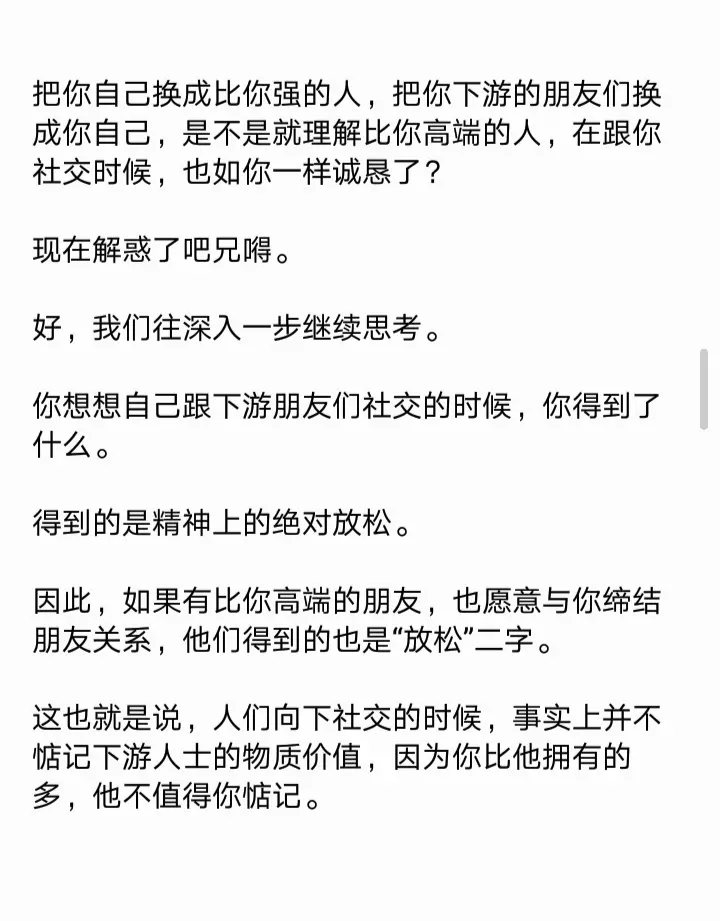 把你自己换成比你强的人，把你下游的朋友们换成你自己，是不是就理解比你高端的人，在跟你社交时候，也如你一样诚恳了？

现在解惑了吧兄嘚。

好，我们往深入一步继续思考。

你想想自己跟下游朋友们社交的时候，你得到了什么。

得到的是精神上的绝对放松。

因此，如果有比你高端的朋友，也愿意与你缔结朋友关系，他们得到的也是“放松”二字。

这也就是说，人们向下社交的时候，事实上并不惦记下游人士的物质价值，因为你比他拥有的多，他不值得你惦记。